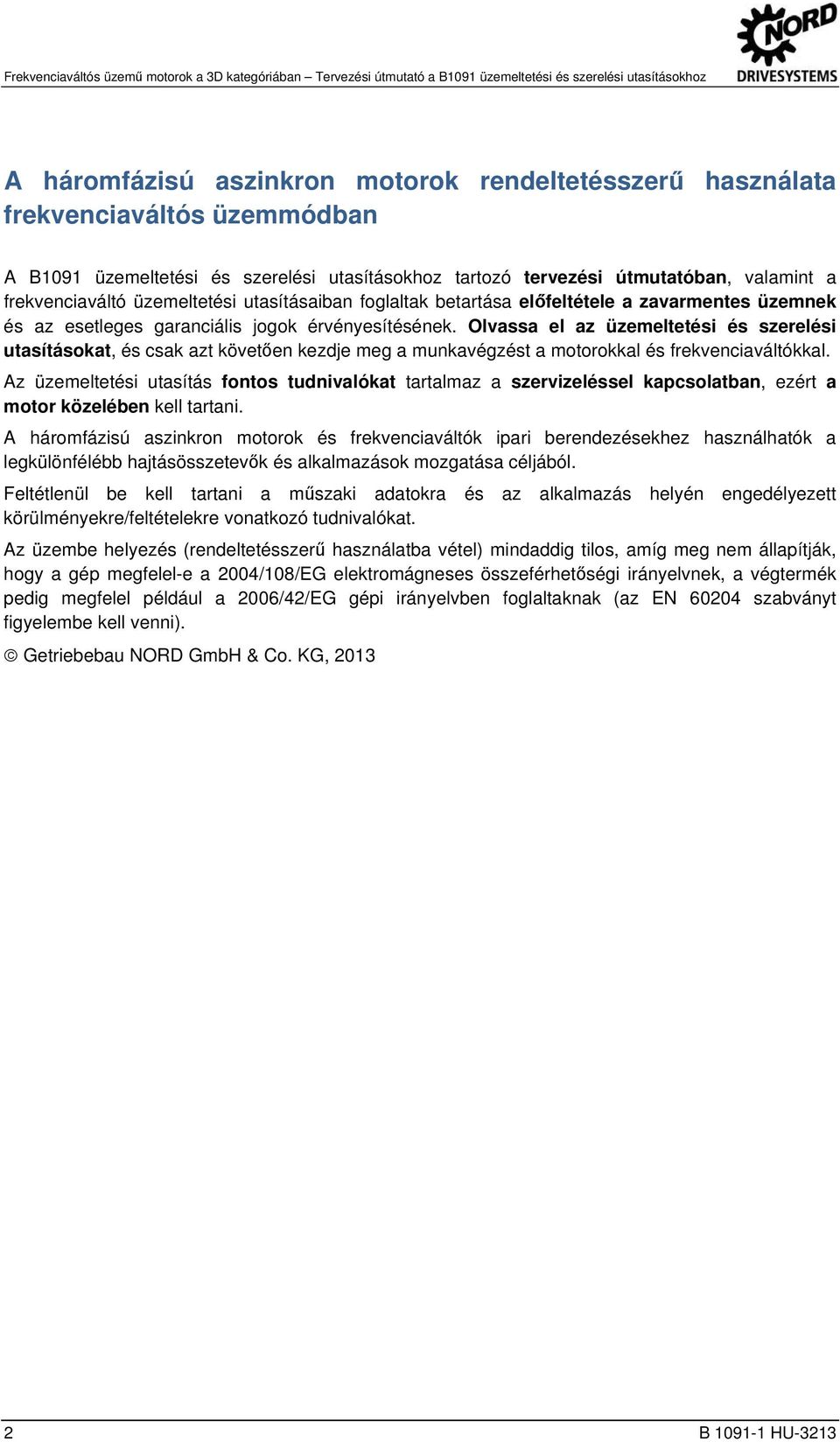 Frekvenciaváltós üzemű motorok a 3D kategóriában – Tervezési útmutató a B1091 üzemeltetési és szerelési utasításokhoz

NORD
DRIVESYSTEMS

A háromfázisú aszinkron motorok rendeltetésszerű használata frekvenciaváltós üzemmódban

A B1091 üzemeltetési és szerelési utasításokhoz tartozó tervezési útmutatóban, valamint a frekvenciaváltó üzemeltetési utasításaiban foglaltak betartása előfeltétele a zavarmentes üzemnek és az esetleges garanciális jogok érvényesítésének. Olvassa el az üzemeltetési és szerelési utasításokat, és csak azt követően kezdje meg a munkavégzést a motorokkal és frekvenciaváltókkal.

Az üzemeltetési utasítás fontos tudnivalókat tartalmaz a szervizeléssel kapcsolatban, ezért a motor közelében kell tartani.

A háromfázisú aszinkron motorok és frekvenciaváltók ipari berendezésekhez használhatók a legkülönfélébb hajtásösszetevők és alkalmazások mozgatása céljából.

Feltétlenül be kell tartani a műszaki adatokra és az alkalmazás helyén engedélyezett körülményekre/feltételekre vonatkozó tudnivalókat.

Az üzembe helyezés (rendeltetésszerű használatba vétel) mindaddig tilos, amíg meg nem állapítják, hogy a gép megfelel-e a 2004/108/EG elektromágneses összeférhetőségi irányelvnek, a végtermék pedig megfelel például a 2006/42/EG gépi irányelvben foglaltaknak (az EN 60204 szabványt figyelembe kell venni).

© Getriebebau NORD GmbH & Co. KG, 2013

2

B 1091-1 HU-3213